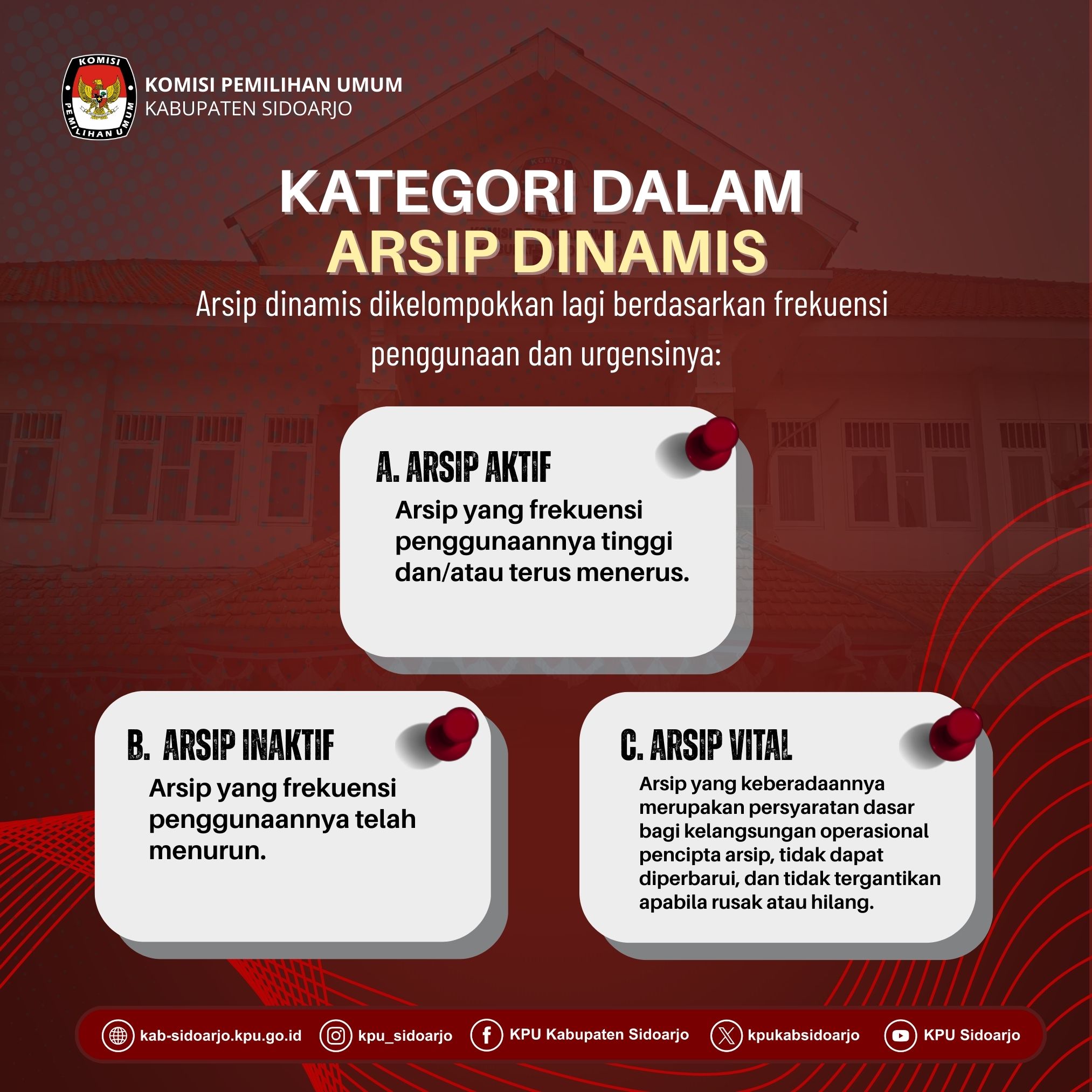 KOMISI PEMILIHAN UMUM

KOMISI PEMILIHAN UMUM
KABUPATEN SIDOARJO

KATEGORI DALAM
ARSIP DINAMIS

Arsip dinamis dikelompokkan lagi berdasarkan frekuensi penggunaan dan urgensinya:

A. ARSIP AKTIF

Arsip yang frekuensi penggunaannya tinggi dan/atau terus menerus.

B. ARSIP INAKTIF

Arsip yang frekuensi penggunaannya telah menurun.

C. ARSIP VITAL

Arsip yang keberadaannya merupakan persyaratan dasar bagi kelangsungan operasional pencipta arsip, tidak dapat diperbarui, dan tidak tergantikan apabila rusak atau hilang.

kab-sidoarjo.kpu.go.id kpu_sidoarjo KPU Kabupaten Sidoarjo kpukabsidoarjo KPU Sidoarjo